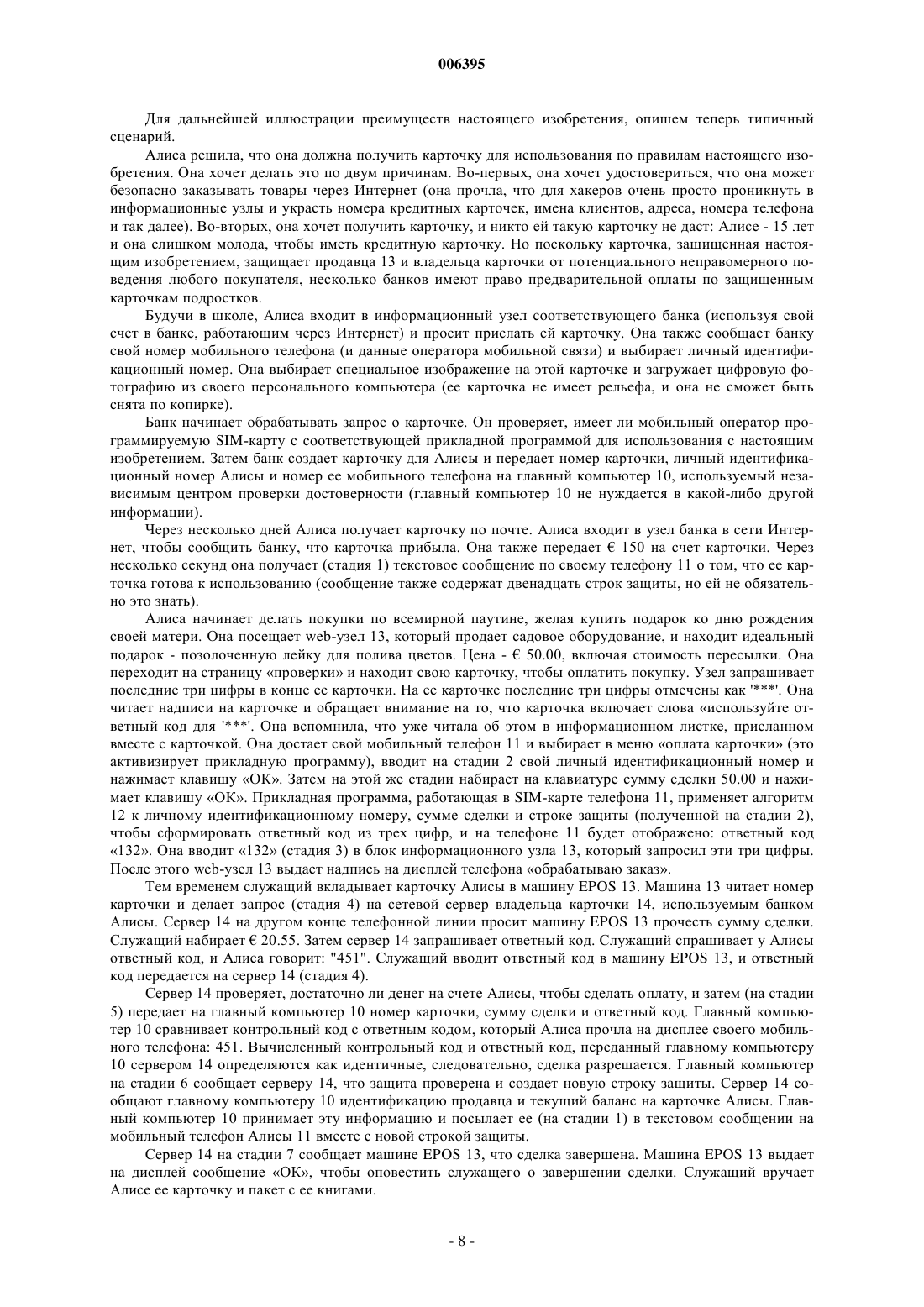 006395

Для дальнейшей иллюстрации преимуществ настоящего изобретения, опишем теперь типичный сценарий.

Алиса решила, что она должна получить карточку для использования по правилам настоящего изобретения. Она хочет делать это по двум причинам. Во-первых, она хочет удостовериться, что она может безопасно заказывать товары через Интернет (она прочла, что для хакеров очень просто проникнуть в информационные узлы и украсть номера кредитных карточек, имена клиентов, адреса, номера телефона и так далее). Во-вторых, она хочет получить карточку, и никто ей такую карточку не даст: Алисе - 15 лет и она слишком молода, чтобы иметь кредитную карточку. Но поскольку карточка, защищенная настоящим изобретением, защищает продавца 13 и владельца карточки от потенциального неправомерного поведения любого покупателя, несколько банков имеют право предварительной оплаты по защищенным карточкам подростков.

Будучи в школе, Алиса входит в информационный узел соответствующего банка (используя свой счет в банке, работающим через Интернет) и просит прислать ей карточку. Она также сообщает банку свой номер мобильного телефона (и данные оператора мобильной связи) и выбирает личный идентификационный номер. Она выбирает специальное изображение на этой карточке и загружает цифровую фотографию из своего персонального компьютера (ее карточка не имеет рельефа, и она не сможет быть снята по копирке).

Банк начинает обрабатывать запрос о карточке. Он проверяет, имеет ли мобильный оператор программируемую SIM-карту с соответствующей прикладной программой для использования с настоящим изобретением. Затем банк создает карточку для Алисы и передает номер карточки, личный идентификационный номер Алисы и номер ее мобильного телефона на главный компьютер 10, используемый независимым центром проверки достоверности (главный компьютер 10 не нуждается в какой-либо другой информации).

Через несколько дней Алиса получает карточку по почте. Алиса входит в узел банка в сети Интернет, чтобы сообщить банку, что карточка прибыла. Она также передает € 150 на счет карточки. Через несколько секунд она получает (стадия 1) текстовое сообщение по своему телефону 11 о том, что ее карточка готова к использованию (сообщение также содержат двенадцать строк защиты, но ей не обязательно это знать).

Алиса начинает делать покупки по всемирной паутине, желая купить подарок ко дню рождения своей матери. Она посещает web-узел 13, который продает садовое оборудование, и находит идеальный подарок - позолоченную лейку для полива цветов. Цена - € 50.00, включая стоимость пересылки. Она переходит на страницу «проверки» и находит свою карточку, чтобы оплатить покупку. Узел запрашивает последние три цифры в конце ее карточки. На ее карточке последние три цифры отмечены как '***'. Она читает надписи на карточке и обращает внимание на то, что карточка включает слова «используйте ответный код для '***'. Она вспомнила, что уже читала об этом в информационном листке, присланном вместе с карточкой. Она достает свой мобильный телефон 11 и выбирает в меню «оплата карточки» (это активизирует прикладную программу), вводит на стадии 2 свой личный идентификационный номер и нажимает клавишу «ОК». Затем на этой же стадии набирает на клавиатуре сумму сделки 50.00 и нажимает клавишу «ОК». Прикладная программа, работающая в SIM-карте телефона 11, применяет алгоритм 12 к личному идентификационному номеру, сумме сделки и строке защиты (полученной на стадии 2), чтобы сформировать ответный код из трех цифр, и на телефоне 11 будет отображено: ответный код «132». Она вводит «132» (стадия 3) в блок информационного узла 13, который запросил эти три цифры. После этого web-узел 13 выдает надпись на дисплей телефона «обрабатываю заказ».

Тем временем служащий вкладывает карточку Алисы в машину EPOS 13. Машина 13 читает номер карточки и делает запрос (стадия 4) на сетевой сервер владельца карточки 14, используемым банком Алисы. Сервер 14 на другом конце телефонной линии просит машину EPOS 13 прочесть сумму сделки. Служащий набирает € 20.55. Затем сервер 14 запрашивает ответный код. Служащий спрашивает у Алисы ответный код, и Алиса говорит: "451". Служащий вводит ответный код в машину EPOS 13, и ответный код передается на сервер 14 (стадия 4).

Сервер 14 проверяет, достаточно ли денег на счете Алисы, чтобы сделать оплату, и затем (на стадии 5) передает на главный компьютер 10 номер карточки, сумму сделки и ответный код. Главный компьютер 10 сравнивает контрольный код с ответным кодом, который Алиса прочла на дисплее своего мобильного телефона: 451. Вычисленный контрольный код и ответный код, переданный главному компьютеру 10 сервером 14 определяются как идентичные, следовательно, сделка разрешается. Главный компьютер на стадии 6 сообщает серверу 14, что защита проверена и создает новую строку защиты. Сервер 14 сообщают главному компьютеру 10 идентификацию продавца и текущий баланс на карточке Алисы. Главный компьютер 10 принимает эту информацию и посылает ее (на стадии 1) в текстовом сообщении на мобильный телефон Алисы 11 вместе с новой строкой защиты.

Сервер 14 на стадии 7 сообщает машине EPOS 13, что сделка завершена. Машина EPOS 13 выдает на дисплей сообщение «ОК», чтобы оповестить служащего о завершении сделки. Служащий вручает Алисе ее карточку и пакет с ее книгами.

- 8 -